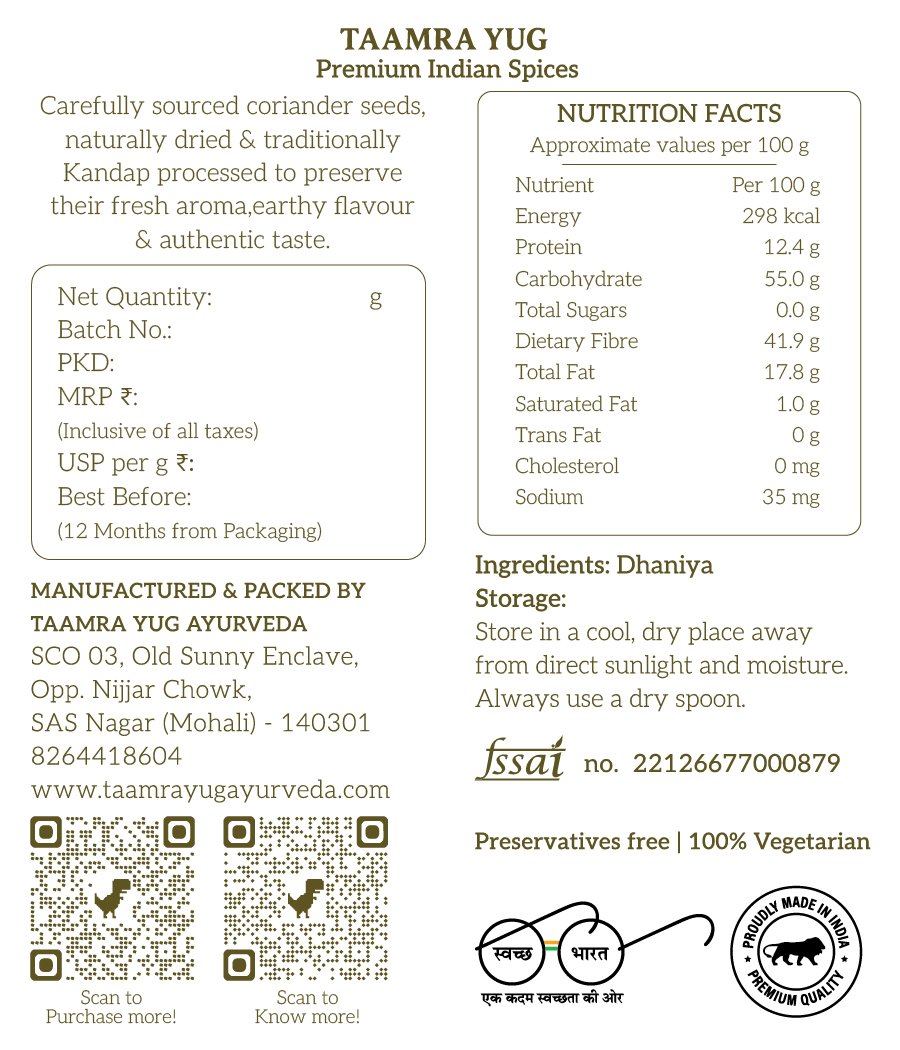 TAAMRA YUG
Premium Indian Spices

Carefully sourced coriander seeds, naturally dried & traditionally Kandap processed to preserve their fresh aroma,earthy flavour & authentic taste.

Net Quantity: g
Batch No.:
PKD:
MRP ₹:
(Inclusive of all taxes)
USP per g ₹:
Best Before:
(12 Months from Packaging)

MANUFACTURED & PACKED BY
TAAMRA YUG AYURVEDA
SCO 03, Old Sunny Enclave,
Opp. Nijjar Chowk,
SAS Nagar (Mohali) - 140301
8264418604
www.taamrayugayurveda.com

Scan to Purchase more!

Scan to Know more!

NUTRITION FACTS
Approximate values per 100 g

| Nutrient | Per 100 g |
|---|---|
| Energy | 298 kcal |
| Protein | 12.4 g |
| Carbohydrate | 55.0 g |
| Total Sugars | 0.0 g |
| Dietary Fibre | 41.9 g |
| Total Fat | 17.8 g |
| Saturated Fat | 1.0 g |
| Trans Fat | 0 g |
| Cholesterol | 0 mg |
| Sodium | 35 mg |

Ingredients: Dhaniya
Storage:
Store in a cool, dry place away from direct sunlight and moisture. Always use a dry spoon.

fssai no. 22126677000879

Preservatives free | 100% Vegetarian

स्वच्छ भारत
एक कदम स्वच्छता की ओर

PROUDLY MADE IN INDIA
PREMIUM QUALITY